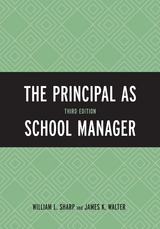 THE PRINCIPAL AS
THIRD EDITION
SCHOOL MANAGER

WILLIAM L. SHARP and JAMES K. WALTER